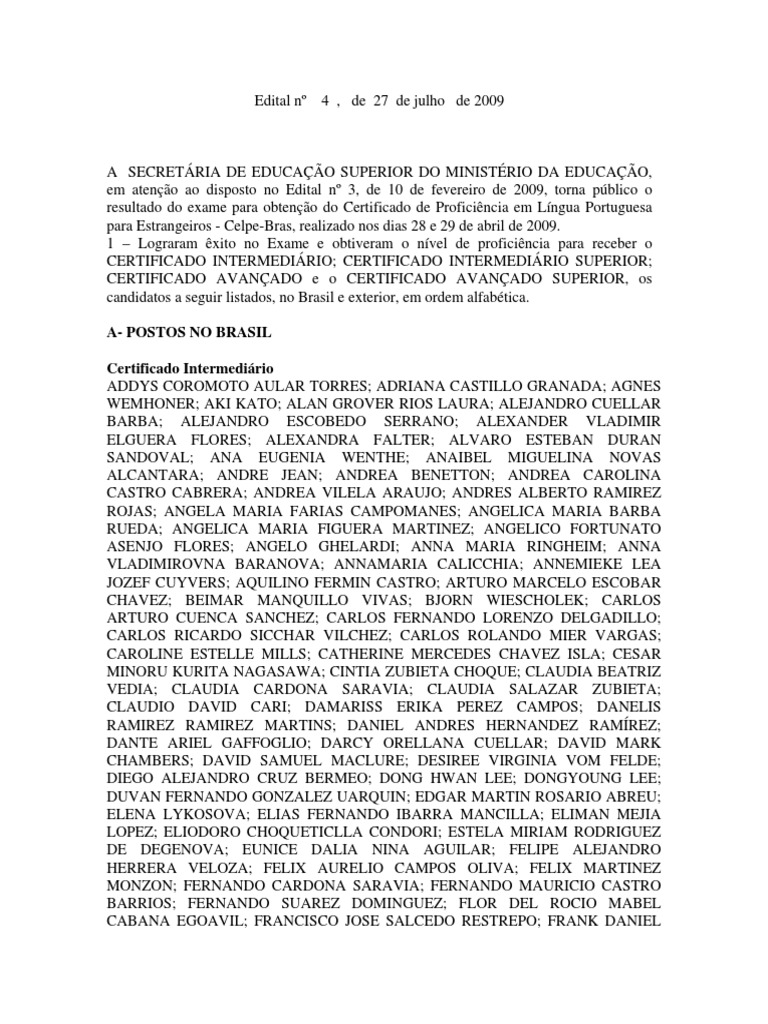 Edital nº 4 , de 27 de julho de 2009

A SECRETÁRIA DE EDUCAÇÃO SUPERIOR DO MINISTÉRIO DA EDUCAÇÃO, em atenção ao disposto no Edital nº 3, de 10 de fevereiro de 2009, torna público o resultado do exame para obtenção do Certificado de Proficiência em Língua Portuguesa para Estrangeiros - Celpe-Bras, realizado nos dias 28 e 29 de abril de 2009.
1 – Lograram êxito no Exame e obtiveram o nível de proficiência para receber o CERTIFICADO INTERMEDIÁRIO; CERTIFICADO INTERMEDIÁRIO SUPERIOR; CERTIFICADO AVANÇADO e o CERTIFICADO AVANÇADO SUPERIOR, os candidatos a seguir listados, no Brasil e exterior, em ordem alfabética.

A- POSTOS NO BRASIL

Certificado Intermediário
ADDYS COROMOTO AULAR TORRES; ADRIANA CASTILLO GRANADA; AGNES WEMHONER; AKI KATO; ALAN GROVER RIOS LAURA; ALEJANDRO CUELLAR BARBA; ALEJANDRO ESCOBEDO SERRANO; ALEXANDER VLADIMIR ELGUERA FLORES; ALEXANDRA FALTER; ALVARO ESTEBAN DURAN SANDOVAL; ANA EUGENIA WENTHE; ANAIBEL MIGUELINA NOVAS ALCANTARA; ANDRE JEAN; ANDREA BENETTON; ANDREA CAROLINA CASTRO CABRERA; ANDREA VILELA ARAUJO; ANDRES ALBERTO RAMIREZ ROJAS; ANGELA MARIA FARIAS CAMPOMANES; ANGELICA MARIA BARBA RUEDA; ANGELICA MARIA FIGUERA MARTINEZ; ANGELICO FORTUNATO ASENJO FLORES; ANGELO GHELARDI; ANNA MARIA RINGHEIM; ANNA VLADIMIROVNA BARANOVA; ANNAMARIA CALICCHIA; ANNEMIEKE LEA JOZEF CUYVERS; AQUILINO FERMIN CASTRO; ARTURO MARCELO ESCOBAR CHAVEZ; BEIMAR MANQUILLO VIVAS; BJORN WIESCHOLEK; CARLOS ARTURO CUENCA SANCHEZ; CARLOS FERNANDO LORENZO DELGADILLO; CARLOS RICARDO SICCHAR VILCHEZ; CARLOS ROLANDO MIER VARGAS; CAROLINE ESTELLE MILLS; CATHERINE MERCEDES CHAVEZ ISLA; CESAR MINORU KURITA NAGASAWA; CINTIA ZUBIETA CHOQUE; CLAUDIA BEATRIZ VEDIA; CLAUDIA CARDONA SARAVIA; CLAUDIA SALAZAR ZUBIETA; CLAUDIO DAVID CARI; DAMARISS ERIKA PEREZ CAMPOS; DANELIS RAMIREZ RAMIREZ MARTINS; DANIEL ANDRES HERNANDEZ RAMÍREZ; DANTE ARIEL GAFFOGLIO; DARCY ORELLANA CUELLAR; DAVID MARK CHAMBERS; DAVID SAMUEL MACLURE; DESIREE VIRGINIA VOM FELDE; DIEGO ALEJANDRO CRUZ BERMEO; DONG HWAN LEE; DONGYOUNG LEE; DUVAN FERNANDO GONZALEZ UARQUIN; EDGAR MARTIN ROSARIO ABREU; ELENA LYKOSOVA; ELIAS FERNANDO IBARRA MANCILLA; ELIMAN MEJIA LOPEZ; ELIODORO CHOQUETICLLA CONDORI; ESTELA MIRIAM RODRIGUEZ DE DEGENOVA; EUNICE DALIA NINA AGUILAR; FELIPE ALEJANDRO HERRERA VELOZA; FELIX AURELIO CAMPOS OLIVA; FELIX MARTINEZ MONZON; FERNANDO CARDONA SARAVIA; FERNANDO MAURICIO CASTRO BARRIOS; FERNANDO SUAREZ DOMINGUEZ; FLOR DEL ROCIO MABEL CABANA EGOAVIL; FRANCISCO JOSE SALCEDO RESTREPO; FRANK DANIEL